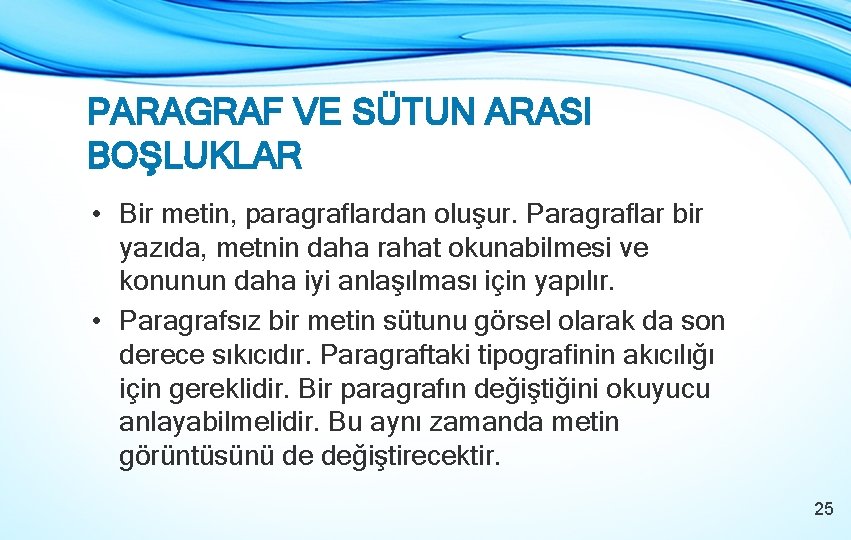 PARAGRAF VE SÜTUN ARASI BOŞLUKLAR

• Bir metin, paragraflardan oluşur. Paragraflar bir yazıda, metnin daha rahat okunabilmesi ve konunun daha iyi anlaşılması için yapılır.

• Paragrafsız bir metin sütunu görsel olarak da son derece sıkıcıdır. Paragraftaki tipografinin akıcılığı için gereklidir. Bir paragrafın değiştiğini okuyucu anlayabilmelidir. Bu aynı zamanda metin görüntüsünü de değiştirecektir.

25